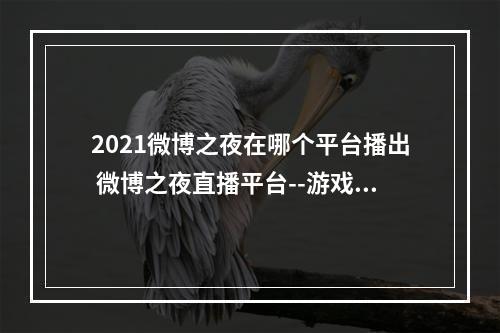 2021微博之夜在哪个平台播出 微博之夜直播平台--游戏...